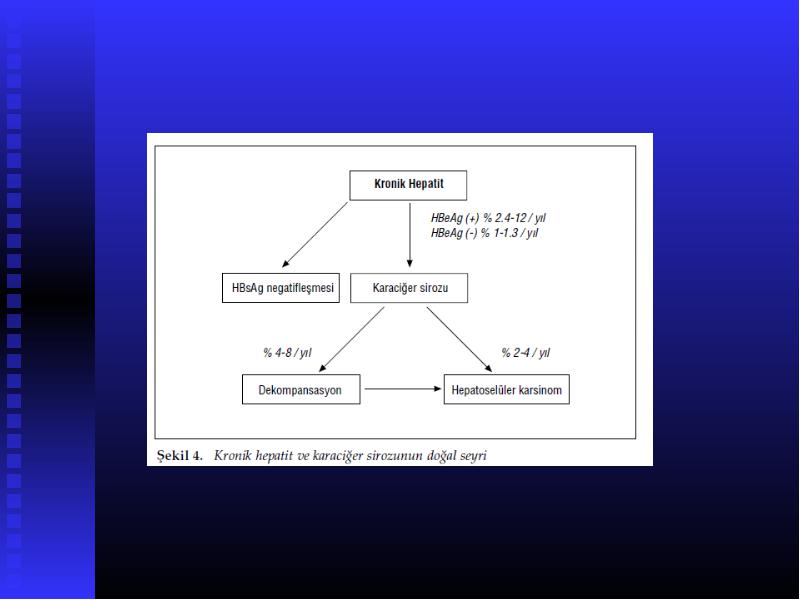 Kronik Hepatit

HBeAg (+) % 2.4-12 / yıl
HBeAg (-) % 1-1.3 / yıl

HBsAg negatifleşmesi

Karaciğer sirozu

% 4-8 / yıl

% 2-4 / yıl

Dekompansasyon

Hepatoselüler karsinom

Şekil 4. Kronik hepatit ve karaciğer sirozunun doğal seyri